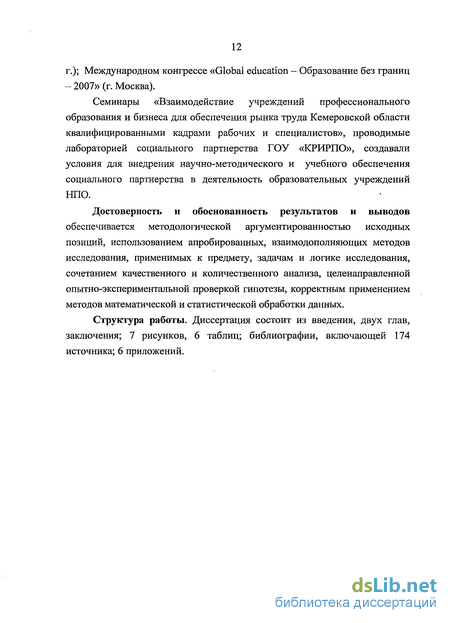 12

г.); Международном конгрессе «Global education – Образование без границ – 2007» (г. Москва).

Семинары «Взаимодействие учреждений профессионального образования и бизнеса для обеспечения рынка труда Кемеровской области квалифицированными кадрами рабочих и специалистов», проводимые лабораторией социального партнерства ГОУ «КРИРПО», создавали условия для внедрения научно-методического и учебного обеспечения социального партнерства в деятельность образовательных учреждений НПО.

Достоверность и обоснованность результатов и выводов обеспечивается методологической аргументированностью исходных позиций, использованием апробированных, взаимодополняющих методов исследования, применимых к предмету, задачам и логике исследования, сочетанием качественного и количественного анализа, целенаправленной опытно-экспериментальной проверкой гипотезы, корректным применением методов математической и статистической обработки данных.

Структура работы. Диссертация состоит из введения, двух глав, заключения; 7 рисунков, 6 таблиц; библиографии, включающей 174 источника; 6 приложений.

dsLib.net
библиотека диссертаций